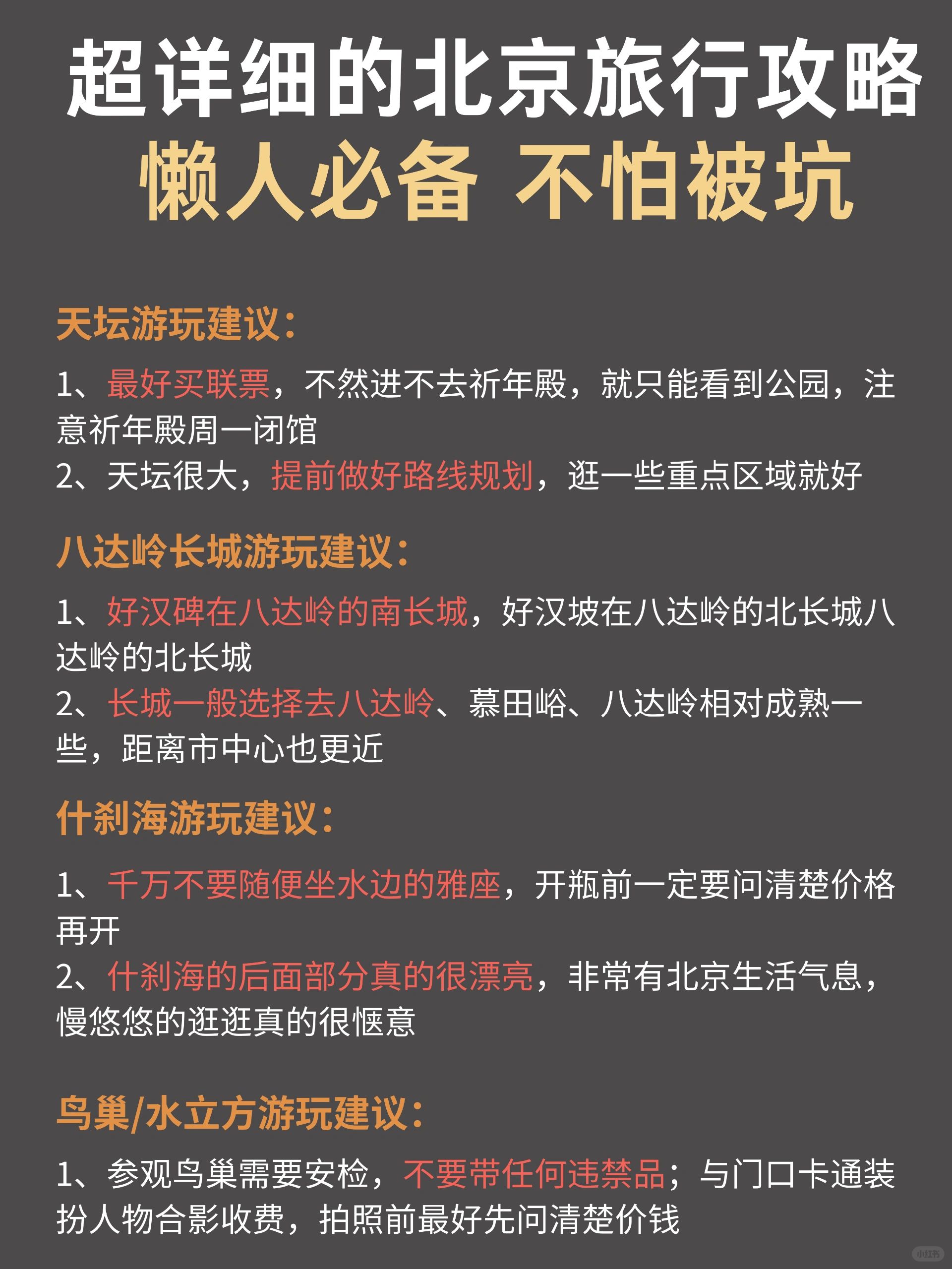 超详细的北京旅行攻略
懒人必备 不怕被坑

天坛游玩建议：

1、最好买联票，不然进不去祈年殿，就只能看到公园，注意祈年殿周一闭馆
2、天坛很大，提前做好路线规划，逛一些重点区域就好

八达岭长城游玩建议：

1、好汉碑在八达岭的南长城，好汉坡在八达岭的北长城八达岭的北长城
2、长城一般选择去八达岭、慕田峪、八达岭相对成熟一些，距离市中心也更近

什刹海游玩建议：

1、千万不要随便坐水边的雅座，开瓶前一定要问清楚价格再开
2、什刹海的后面部分真的很漂亮，非常有北京生活气息，慢悠悠的逛逛真的很惬意

鸟巢/水立方游玩建议：

1、参观鸟巢需要安检，不要带任何违禁品；与门口卡通装扮人物合影收费，拍照前最好先问清楚价钱

小红书